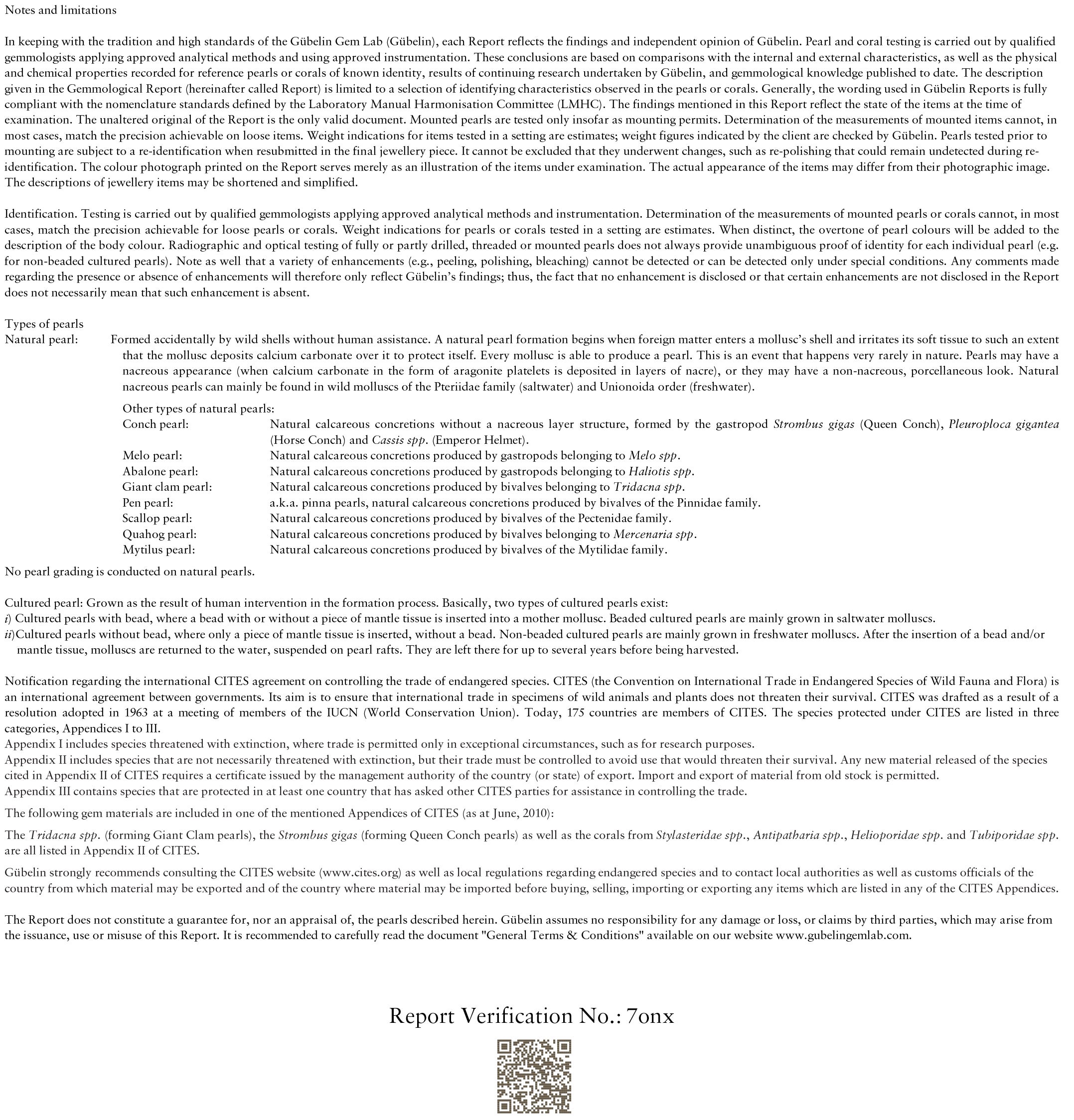 Notes and limitations

In keeping with the tradition and high standards of the Gübelin Gem Lab (Gübelin), each Report reflects the findings and independent opinion of Gübelin. Pearl and coral testing is carried out by qualified gemmologists applying approved analytical methods and using approved instrumentation. These conclusions are based on comparisons with the internal and external characteristics, as well as the physical and chemical properties recorded for reference pearls or corals of known identity, results of continuing research undertaken by Gübelin, and gemmological knowledge published to date. The description given in the Gemmological Report (hereinafter called Report) is limited to a selection of identifying characteristics observed in the pearls or corals. Generally, the wording used in Gübelin Reports is fully compliant with the nomenclature standards defined by the Laboratory Manual Harmonisation Committee (LMHC). The findings mentioned in this Report reflect the state of the items at the time of examination. The unaltered original of the Report is the only valid document. Mounted pearls are tested only insofar as mounting permits. Determination of the measurements of mounted items cannot, in most cases, match the precision achievable on loose items. Weight indications for items tested in a setting are estimates; weight figures indicated by the client are checked by Gübelin. Pearls tested prior to mounting are subject to a re-identification when resubmitted in the final jewellery piece. It cannot be excluded that they underwent changes, such as re-polishing that could remain undetected during re-identification. The colour photograph printed on the Report serves merely as an illustration of the items under examination. The actual appearance of the items may differ from their photographic image. The descriptions of jewellery items may be shortened and simplified.

Identification. Testing is carried out by qualified gemmologists applying approved analytical methods and instrumentation. Determination of the measurements of mounted pearls or corals cannot, in most cases, match the precision achievable for loose pearls or corals. Weight indications for pearls or corals tested in a setting are estimates. When distinct, the overtone of pearl colours will be added to the description of the body colour. Radiographic and optical testing of fully or partly drilled, threaded or mounted pearls does not always provide unambiguous proof of identity for each individual pearl (e.g. for non-beaded cultured pearls). Note as well that a variety of enhancements (e.g., peeling, polishing, bleaching) cannot be detected or can be detected only under special conditions. Any comments made regarding the presence or absence of enhancements will therefore only reflect Gübelin's findings; thus, the fact that no enhancement is disclosed or that certain enhancements are not disclosed in the Report does not necessarily mean that such enhancement is absent.

Types of pearls
Natural pearl: Formed accidentally by wild shells without human assistance. A natural pearl formation begins when foreign matter enters a mollusc's shell and irritates its soft tissue to such an extent that the mollusc deposits calcium carbonate over it to protect itself. Every mollusc is able to produce a pearl. This is an event that happens very rarely in nature. Pearls may have a nacreous appearance (when calcium carbonate in the form of aragonite platelets is deposited in layers of nacre), or they may have a non-nacreous, porcellaneous look. Natural nacreous pearls can mainly be found in wild molluscs of the Pteriidae family (saltwater) and Unionoida order (freshwater).

Other types of natural pearls:
Conch pearl: Natural calcareous concretions without a nacreous layer structure, formed by the gastropod Strombus gigas (Queen Conch), Pleuroploca gigantea (Horse Conch) and Cassis spp. (Emperor Helmet).
Melo pearl: Natural calcareous concretions produced by gastropods belonging to Melo spp.
Abalone pearl: Natural calcareous concretions produced by gastropods belonging to Haliotis spp.
Giant clam pearl: Natural calcareous concretions produced by bivalves belonging to Tridacna spp.
Pen pearl: a.k.a. pinna pearls, natural calcareous concretions produced by bivalves of the Pinnidae family.
Scallop pearl: Natural calcareous concretions produced by bivalves of the Pectenidae family.
Quahog pearl: Natural calcareous concretions produced by bivalves belonging to Mercenaria spp.
Mytilus pearl: Natural calcareous concretions produced by bivalves of the Mytilidae family.
No pearl grading is conducted on natural pearls.

Cultured pearl: Grown as the result of human intervention in the formation process. Basically, two types of cultured pearls exist:
i) Cultured pearls with bead, where a bead with or without a piece of mantle tissue is inserted into a mother mollusc. Beaded cultured pearls are mainly grown in saltwater molluscs.
ii) Cultured pearls without bead, where only a piece of mantle tissue is inserted, without a bead. Non-beaded cultured pearls are mainly grown in freshwater molluscs. After the insertion of a bead and/or mantle tissue, molluscs are returned to the water, suspended on pearl rafts. They are left there for up to several years before being harvested.

Notification regarding the international CITES agreement on controlling the trade of endangered species. CITES (the Convention on International Trade in Endangered Species of Wild Fauna and Flora) is an international agreement between governments. Its aim is to ensure that international trade in specimens of wild animals and plants does not threaten their survival. CITES was drafted as a result of a resolution adopted in 1963 at a meeting of members of the IUCN (World Conservation Union). Today, 175 countries are members of CITES. The species protected under CITES are listed in three categories, Appendices I to III.
Appendix I includes species threatened with extinction, where trade is permitted only in exceptional circumstances, such as for research purposes.
Appendix II includes species that are not necessarily threatened with extinction, but their trade must be controlled to avoid use that would threaten their survival. Any new material released of the species cited in Appendix II of CITES requires a certificate issued by the management authority of the country (or state) of export. Import and export of material from old stock is permitted.
Appendix III contains species that are protected in at least one country that has asked other CITES parties for assistance in controlling the trade.
The following gem materials are included in one of the mentioned Appendices of CITES (as at June, 2010):
The Tridacna spp. (forming Giant Clam pearls), the Strombus gigas (forming Queen Conch pearls) as well as the corals from Stylasteridae spp., Antipatharia spp., Helioporidae spp. and Tubiporidae spp. are all listed in Appendix II of CITES.
Gübelin strongly recommends consulting the CITES website (www.cites.org) as well as local regulations regarding endangered species and to contact local authorities as well as customs officials of the country from which material may be exported and of the country where material may be imported before buying, selling, importing or exporting any items which are listed in any of the CITES Appendices.

The Report does not constitute a guarantee for, nor an appraisal of, the pearls described herein. Gübelin assumes no responsibility for any damage or loss, or claims by third parties, which may arise from the issuance, use or misuse of this Report. It is recommended to carefully read the document "General Terms & Conditions" available on our website www.gubelingemlab.com.

Report Verification No.: 7onx